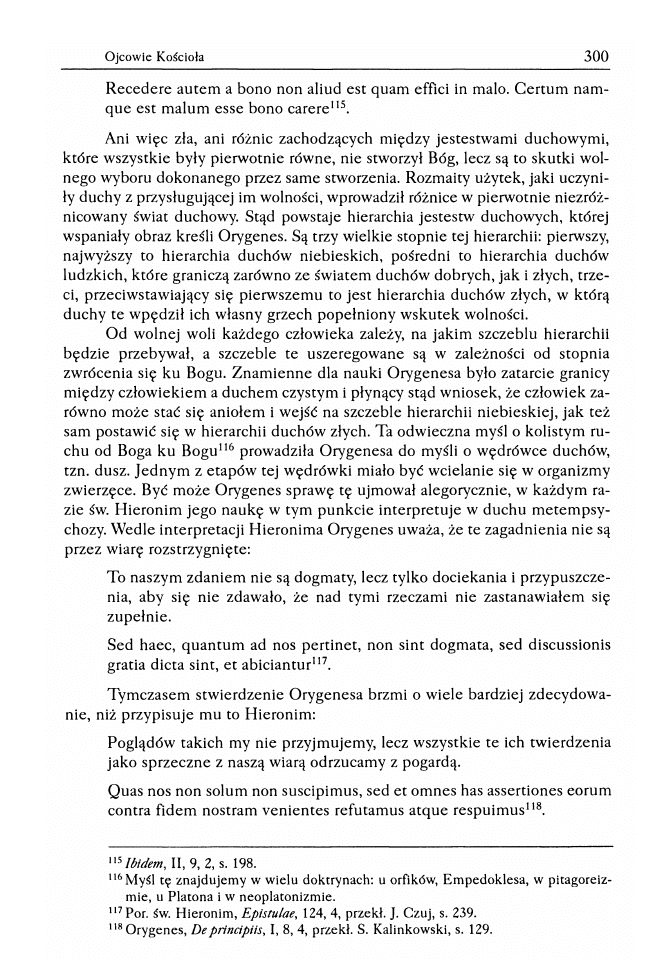 Ojcowie Kościoła 300

Recedere autem a bono non aliud est quam effici in malo. Certum namque est malum esse bono carere$^{115}$.

Ani więc zła, ani różnic zachodzących między jestestwami duchowymi, które wszystkie były pierwotnie równe, nie stworzył Bóg, lecz są to skutki wolnego wyboru dokonanego przez same stworzenia. Rozmaity użytek, jaki uczyniły duchy z przysługującej im wolności, wprowadził różnice w pierwotnie niezróżnicowany świat duchowy. Stąd powstaje hierarchia jestestw duchowych, której wspaniały obraz kreśli Orygenes. Są trzy wielkie stopnie tej hierarchii: pierwszy, najwyższy to hierarchia duchów niebieskich, pośredni to hierarchia duchów ludzkich, które graniczą zarówno ze światem duchów dobrych, jak i złych, trzeci, przeciwstawiający się pierwszemu to jest hierarchia duchów złych, w którą duchy te wpędził ich własny grzech popełniony wskutek wolności.

Od wolnej woli każdego człowieka zależy, na jakim szczeblu hierarchii będzie przebywał, a szczeble te uszeregowane są w zależności od stopnia zwrócenia się ku Bogu. Znamienne dla nauki Orygenesa było zatarcie granicy między człowiekiem a duchem czystym i płynący stąd wniosek, że człowiek zarówno może stać się aniołem i wejść na szczeble hierarchii niebieskiej, jak też sam postawić się w hierarchii duchów złych. Ta odwieczna myśl o kolistym ruchu od Boga ku Bogu$^{116}$ prowadziła Orygenesa do myśli o wędrówce duchów, tzn. dusz. Jednym z etapów tej wędrówki miało być wcielanie się w organizmy zwierzęce. Być może Orygenes sprawę tę ujmował alegorycznie, w każdym razie św. Hieronim jego naukę w tym punkcie interpretuje w duchu metempsychozy. Wedle interpretacji Hieronima Orygenes uważa, że te zagadnienia nie są przez wiarę rozstrzygnięte:

To naszym zdaniem nie są dogmaty, lecz tylko dociekania i przypuszczenia, aby się nie zdawało, że nad tymi rzeczami nie zastanawiałem się zupełnie.

Sed haec, quantum ad nos pertinet, non sint dogmata, sed discussionis gratia dicta sint, et abiciantur$^{117}$.

Tymczasem stwierdzenie Orygenesa brzmi o wiele bardziej zdecydowanie, niż przypisuje mu to Hieronim:

Poglądów takich my nie przyjmujemy, lecz wszystkie te ich twierdzenia jako sprzeczne z naszą wiarą odrzucamy z pogardą.

Quas nos non solum non suscipimus, sed et omnes has assertiones eorum contra fidem nostram venientes refutamus atque respuimus$^{118}$.

$^{115}$ Ibidem, II, 9, 2, s. 198.
$^{116}$ Myśl tę znajdujemy w wielu doktrynach: u orfików, Empedoklesa, w pitagoreizmie, u Platona i w neoplatonizmie.
$^{117}$ Por. św. Hieronim, Epistulae, 124, 4, przekł. J. Czuj, s. 239.
$^{118}$ Orygenes, De principiis, I, 8, 4, przekł. S. Kalinkowski, s. 129.